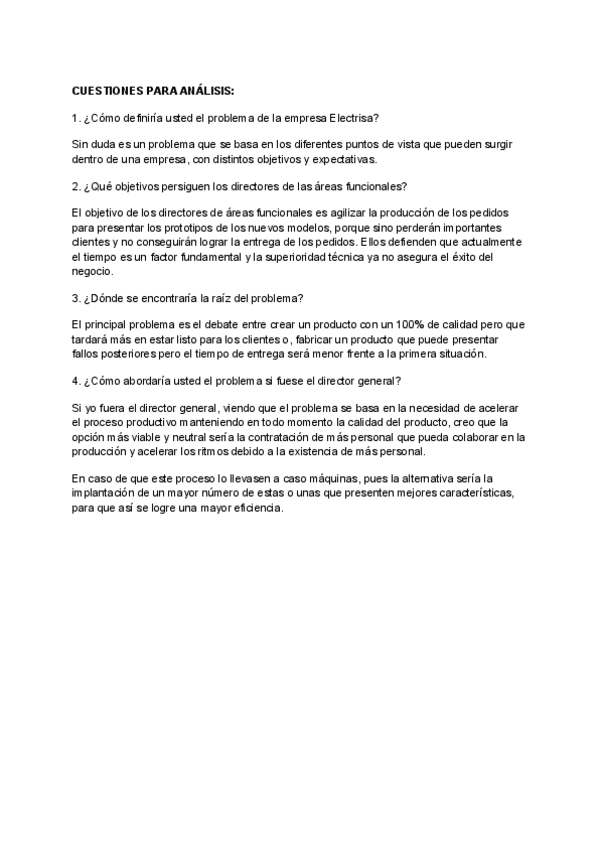 CUESTIONES PARA ANÁLISIS:

1. ¿Cómo definiría usted el problema de la empresa Electrisa?

Sin duda es un problema que se basa en los diferentes puntos de vista que pueden surgir dentro de una empresa, con distintos objetivos y expectativas.

2. ¿Qué objetivos persiguen los directores de las áreas funcionales?

El objetivo de los directores de áreas funcionales es agilizar la producción de los pedidos para presentar los prototipos de los nuevos modelos, porque sino perderán importantes clientes y no conseguirán lograr la entrega de los pedidos. Ellos defienden que actualmente el tiempo es un factor fundamental y la superioridad técnica ya no asegura el éxito del negocio.

3. ¿Dónde se encontraría la raíz del problema?

El principal problema es el debate entre crear un producto con un 100% de calidad pero que tardará más en estar listo para los clientes o, fabricar un producto que puede presentar fallos posteriores pero el tiempo de entrega será menor frente a la primera situación.

4. ¿Cómo abordaría usted el problema si fuese el director general?

Si yo fuera el director general, viendo que el problema se basa en la necesidad de acelerar el proceso productivo manteniendo en todo momento la calidad del producto, creo que la opción más viable y neutral sería la contratación de más personal que pueda colaborar en la producción y acelerar los ritmos debido a la existencia de más personal.

En caso de que este proceso lo llevasen a caso máquinas, pues la alternativa sería la implantación de un mayor número de estas o unas que presenten mejores características, para que así se logre una mayor eficiencia.